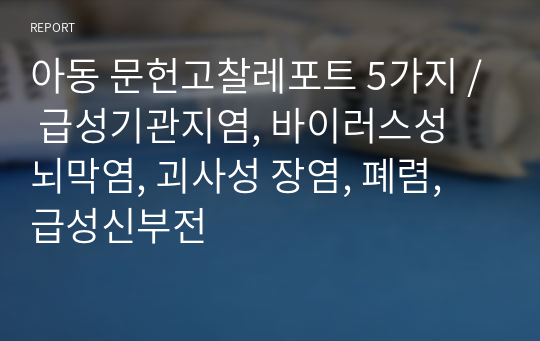 REPORT

아동 문헌고찰레포트 5가지 / 급성기관지염, 바이러스성 뇌막염, 괴사성 장염, 폐렴, 급성신부전